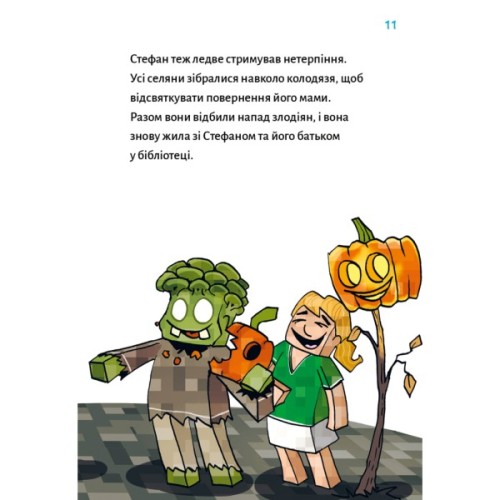 11

Стефан теж ледве стримував нетерпіння. Усі селяни зібралися навколо колодязя, щоб відсвяткувати повернення його мами. Разом вони відбили напад злодіян, і вона знову жила зі Стефаном та його батьком у бібліотеці.